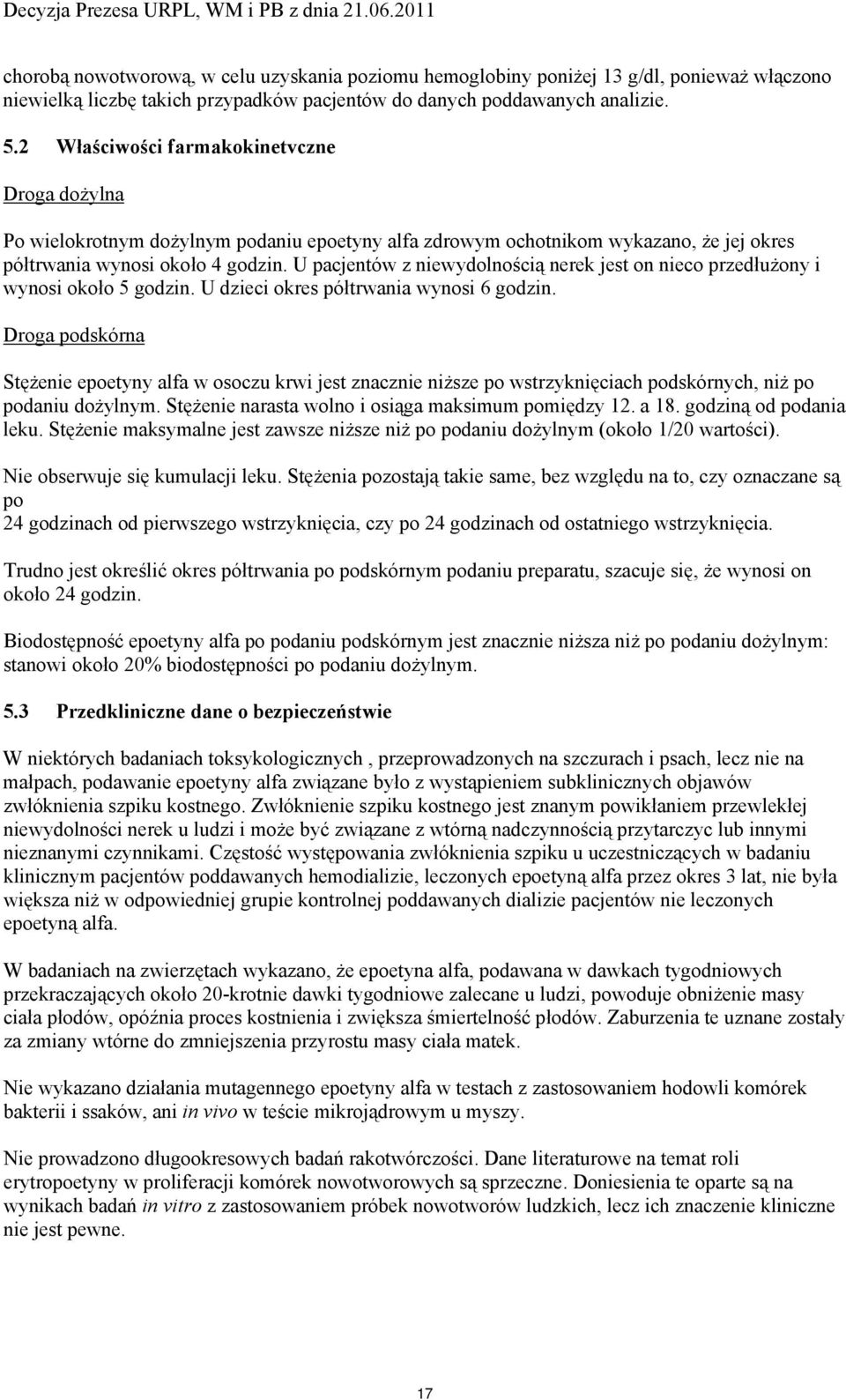 Decyzja Prezesa URPL, WM i PB z dnia 21.06.2011

chorobą nowotworową, w celu uzyskania poziomu hemoglobiny poniżej 13 g/dl, ponieważ włączono niewielką liczbę takich przypadków pacjentów do danych poddawanych analizie.

5.2 Właściwości farmakokinetvczne

Droga dożylna

Po wielokrotnym dożylnym podaniu epoetyny alfa zdrowym ochotnikom wykazano, że jej okres półtrwania wynosi około 4 godzin. U pacjentów z niewydolnością nerek jest on nieco przedłużony i wynosi około 5 godzin. U dzieci okres półtrwania wynosi 6 godzin.

Droga podskórna

Stężenie epoetyny alfa w osoczu krwi jest znacznie niższe po wstrzyknięciach podskórnych, niż po podaniu dożylnym. Stężenie narasta wolno i osiąga maksimum pomiędzy 12. a 18. godziną od podania leku. Stężenie maksymalne jest zawsze niższe niż po podaniu dożylnym (około 1/20 wartości).

Nie obserwuje się kumulacji leku. Stężenia pozostają takie same, bez względu na to, czy oznaczane są po
24 godzinach od pierwszego wstrzyknięcia, czy po 24 godzinach od ostatniego wstrzyknięcia.

Trudno jest określić okres półtrwania po podskórnym podaniu preparatu, szacuje się, że wynosi on około 24 godzin.

Biodostępność epoetyny alfa po podaniu podskórnym jest znacznie niższa niż po podaniu dożylnym: stanowi około 20% biodostępności po podaniu dożylnym.

5.3 Przedkliniczne dane o bezpieczeństwie

W niektórych badaniach toksykologicznych , przeprowadzonych na szczurach i psach, lecz nie na małpach, podawanie epoetyny alfa związane było z wystąpieniem subklinicznych objawów zwłóknienia szpiku kostnego. Zwłóknienie szpiku kostnego jest znanym powikłaniem przewlekłej niewydolności nerek u ludzi i może być związane z wtórną nadczynnością przytarczyc lub innymi nieznanymi czynnikami. Częstość występowania zwłóknienia szpiku u uczestniczących w badaniu klinicznym pacjentów poddawanych hemodializie, leczonych epoetyną alfa przez okres 3 lat, nie była większa niż w odpowiedniej grupie kontrolnej poddawanych dializie pacjentów nie leczonych epoetyną alfa.

W badaniach na zwierzętach wykazano, że epoetyna alfa, podawana w dawkach tygodniowych przekraczających około 20-krotnie dawki tygodniowe zalecane u ludzi, powoduje obniżenie masy ciała płodów, opóźnia proces kostnienia i zwiększa śmiertelność płodów. Zaburzenia te uznane zostały za zmiany wtórne do zmniejszenia przyrostu masy ciała matek.

Nie wykazano działania mutagennego epoetyny alfa w testach z zastosowaniem hodowli komórek bakterii i ssaków, ani in vivo w teście mikrojądrowym u myszy.

Nie prowadzono długookresowych badań rakotwórczości. Dane literaturowe na temat roli erytropoetyny w proliferacji komórek nowotworowych są sprzeczne. Doniesienia te oparte są na wynikach badań in vitro z zastosowaniem próbek nowotworów ludzkich, lecz ich znaczenie kliniczne nie jest pewne.

17